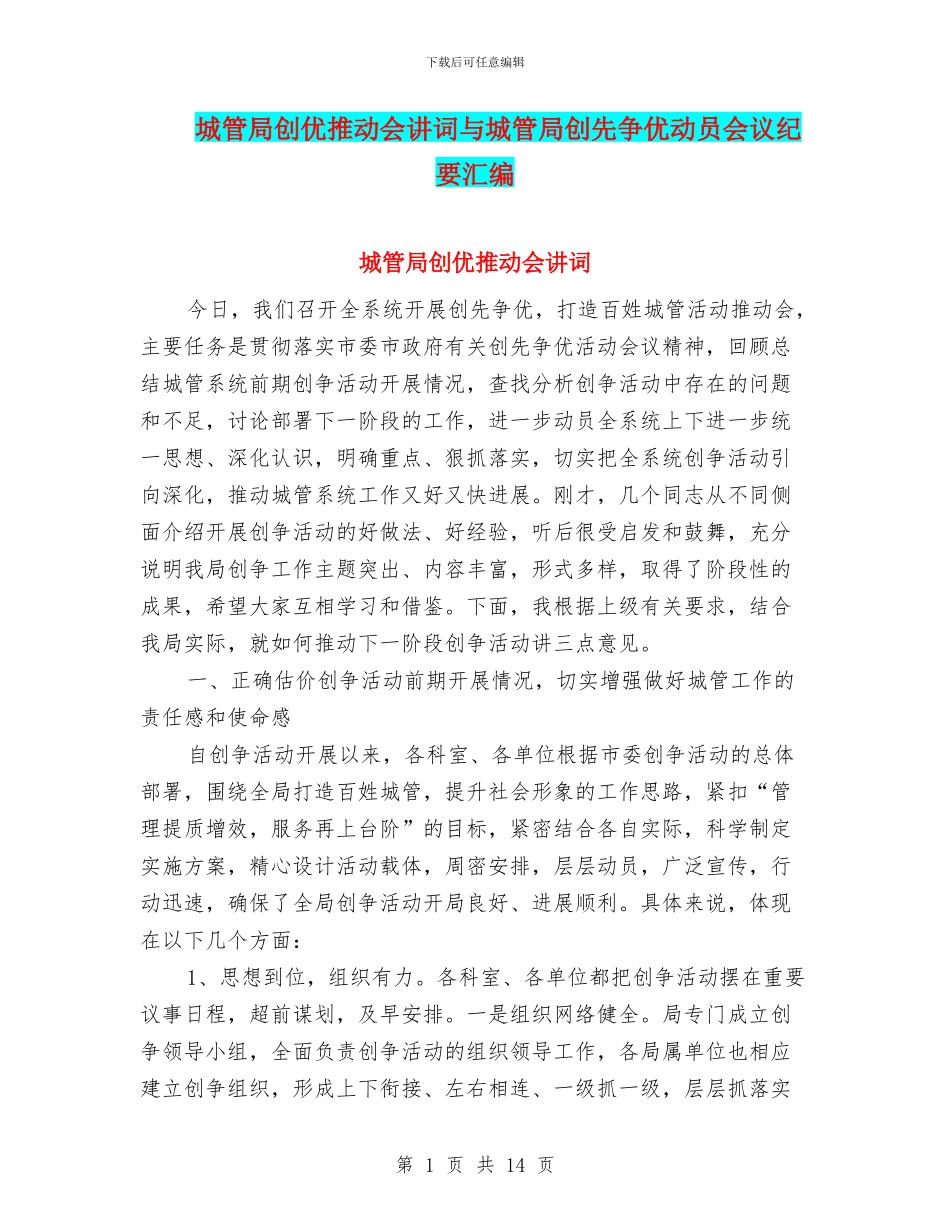 下载后可任意编辑

城管局创优推动会讲词与城管局创先争优动员会议纪要汇编

城管局创优推动会讲词

今日，我们召开全系统开展创先争优，打造百姓城管活动推动会，主要任务是贯彻落实市委市政府有关创先争优活动会议精神，回顾总结城管系统前期创争活动开展情况，查找分析创争活动中存在的问题和不足，讨论部署下一阶段的工作，进一步动员全系统上下进一步统一思想、深化认识，明确重点、狠抓落实，切实把全系统创争活动引向深化，推动城管系统工作又好又快进展。刚才，几个同志从不同侧面介绍开展创争活动的好做法、好经验，听后很受启发和鼓舞，充分说明我局创争工作主题突出、内容丰富，形式多样，取得了阶段性的成果，希望大家互相学习和借鉴。下面，我根据上级有关要求，结合我局实际，就如何推动下一阶段创争活动讲三点意见。

一、正确估价创争活动前期开展情况，切实增强做好城管工作的责任感和使命感

自创争活动开展以来，各科室、各单位根据市委创争活动的总体部署，围绕全局打造百姓城管，提升社会形象的工作思路，紧扣“管理提质增效，服务再上台阶”的目标，紧密结合各自实际，科学制定实施方案，精心设计活动载体，周密安排，层层动员，广泛宣传，行动迅速，确保了全局创争活动开局良好、进展顺利。具体来说，体现在以下几个方面：

1、思想到位，组织有力。各科室、各单位都把创争活动摆在重要议事日程，超前谋划，及早安排。一是组织网络健全。局专门成立创争领导小组，全面负责创争活动的组织领导工作，各局属单位也相应建立创争组织，形成上下衔接、左右相连、一级抓一级，层层抓落实

第 1 页 共 14 页